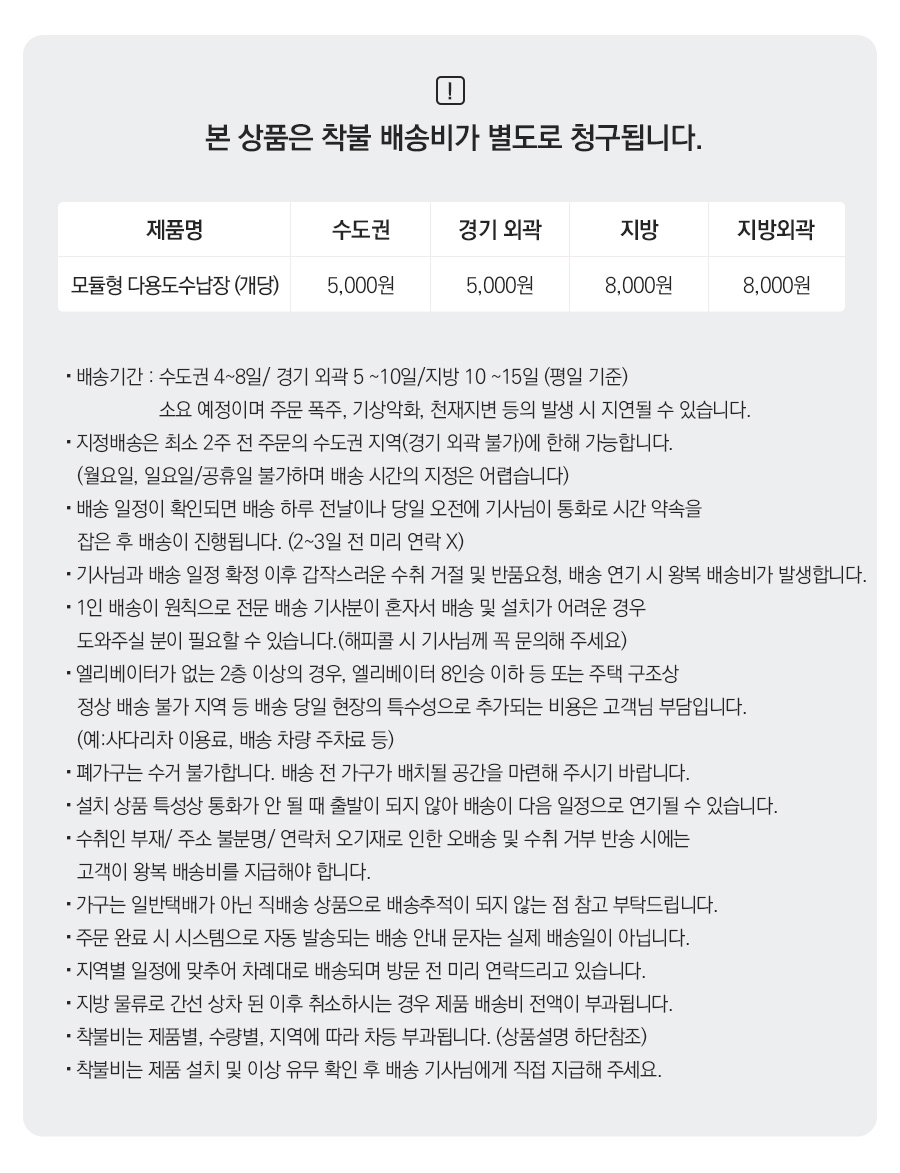 !

본 상품은 착불 배송비가 별도로 청구됩니다.

| 제품명 | 수도권 | 경기 외곽 | 지방 | 지방외곽 |
|---|---|---|---|---|
| 모듈형 다용도수납장 (개당) | 5,000원 | 5,000원 | 8,000원 | 8,000원 |

• 배송기간 : 수도권 4~8일/ 경기 외곽 5 ~10일/지방 10 ~15일 (평일 기준)
소요 예정이며 주문 폭주, 기상악화, 천재지변 등의 발생 시 지연될 수 있습니다.
• 지정배송은 최소 2주 전 주문의 수도권 지역(경기 외곽 불가)에 한해 가능합니다.
(월요일, 일요일/공휴일 불가하며 배송 시간의 지정은 어렵습니다)
• 배송 일정이 확인되면 배송 하루 전날이나 당일 오전에 기사님이 통화로 시간 약속을 잡은 후 배송이 진행됩니다. (2~3일 전 미리 연락 X)
• 기사님과 배송 일정 확정 이후 갑작스러운 수취 거절 및 반품요청, 배송 연기 시 왕복 배송비가 발생합니다.
• 1인 배송이 원칙으로 전문 배송 기사분이 혼자서 배송 및 설치가 어려운 경우 도와주실 분이 필요할 수 있습니다.(해피콜 시 기사님께 꼭 문의해 주세요)
• 엘리베이터가 없는 2층 이상의 경우, 엘리베이터 8인승 이하 등 또는 주택 구조상 정상 배송 불가 지역 등 배송 당일 현장의 특수성으로 추가되는 비용은 고객님 부담입니다.
(예:사다리차 이용료, 배송 차량 주차료 등)
• 폐가구는 수거 불가합니다. 배송 전 가구가 배치될 공간을 마련해 주시기 바랍니다.
• 설치 상품 특성상 통화가 안 될 때 출발이 되지 않아 배송이 다음 일정으로 연기될 수 있습니다.
• 수취인 부재/ 주소 불분명/ 연락처 오기재로 인한 오배송 및 수취 거부 반송 시에는 고객이 왕복 배송비를 지급해야 합니다.
• 가구는 일반택배가 아닌 직배송 상품으로 배송추적이 되지 않는 점 참고 부탁드립니다.
• 주문 완료 시 시스템으로 자동 발송되는 배송 안내 문자는 실제 배송일이 아닙니다.
• 지역별 일정에 맞추어 차례대로 배송되며 방문 전 미리 연락드리고 있습니다.
• 지방 물류로 간선 상차 된 이후 취소하시는 경우 제품 배송비 전액이 부과됩니다.
• 착불비는 제품별, 수량별, 지역에 따라 차등 부과됩니다. (상품설명 하단참조)
• 착불비는 제품 설치 및 이상 유무 확인 후 배송 기사님에게 직접 지급해 주세요.